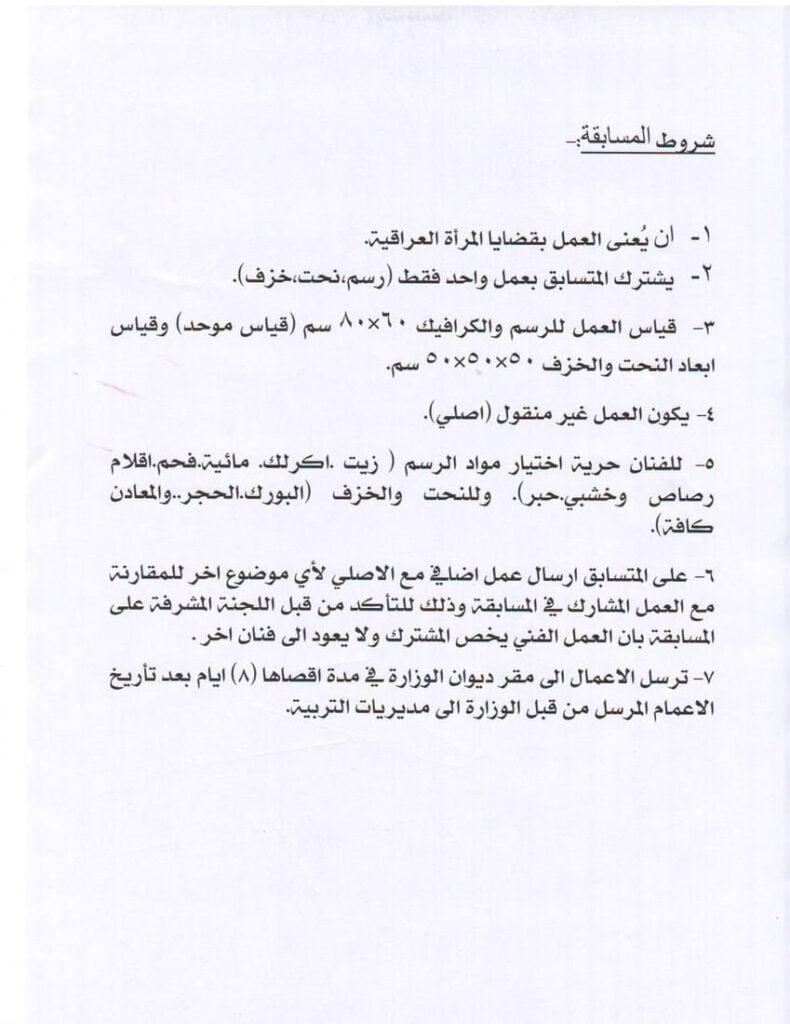 شروط المسابقة:-

١- أن يُعنى العمل بقضايا المرأة العراقية.
٢- يشترك المتسابق بعمل واحد فقط (رسم،نحت،خزف).

٣- قياس العمل للرسم والكرافيك ٦٠×٨٠ سم (قياس موحد) وقياس ابعاد النحت والخزف ٥٠×٥٠×٥٠ سم.

٤- يكون العمل غير منقول (اصلي).

٥- للفنان حرية اختيار مواد الرسم ( زيت .اكرلك. مائية.فحم.اقلام رصاص وخشبي.حبر). وللنحت والخزف (البورك.الحجر..والمعادن كافة).

٦- على المتسابق ارسال عمل اضافي مع الاصلي لأي موضوع اخر للمقارنة مع العمل المشارك في المسابقة وذلك للتأكد من قبل اللجنة المشرفة على المسابقة بان العمل الفني يخص المشترك ولا يعود الى فنان اخر .

٧- ترسل الاعمال الى مقر ديوان الوزارة في مدة اقصاها (٨) ايام بعد تأريخ الاعمام المرسل من قبل الوزارة الى مديريات التربية.